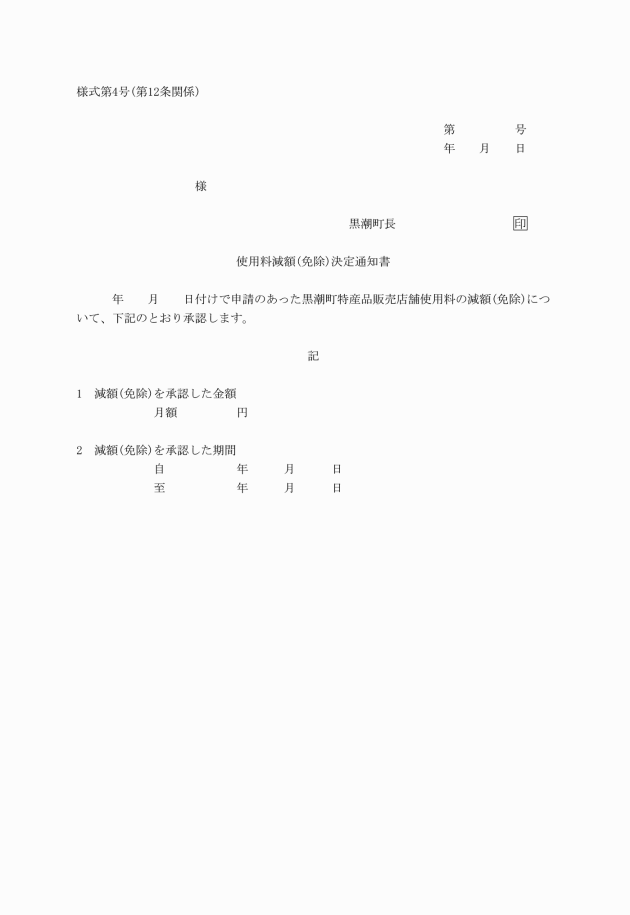 様式第4号(第12条関係)

第　　　　号
年　　月　　日

様

黒潮町長　　　　　　印

使用料減額(免除)決定通知書

年　　月　　日付けで申請のあった黒潮町特産品販売店舗使用料の減額(免除)について、下記のとおり承認します。

記

1　減額(免除)を承認した金額
月額　　　　円

2　減額(免除)を承認した期間
自　　　　年　　月　　日
至　　　　年　　月　　日